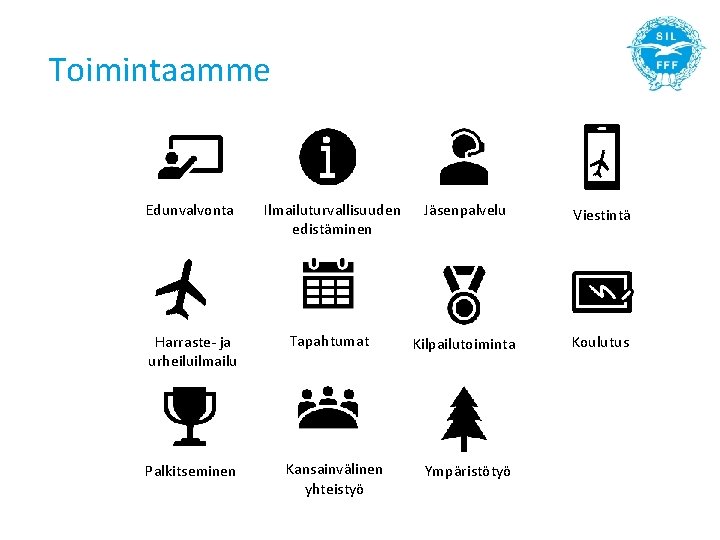 Toimintaamme

SIL
FFF

Edunvalvonta

Ilmailuturvallisuuden edistäminen

Jäsenpalvelu

Viestintä

Harraste- ja urheiluilmailu

Tapahtumat

Kilpailutoiminta

Koulutus

Palkitseminen

Kansainvälinen yhteistyö

Ympäristötyö